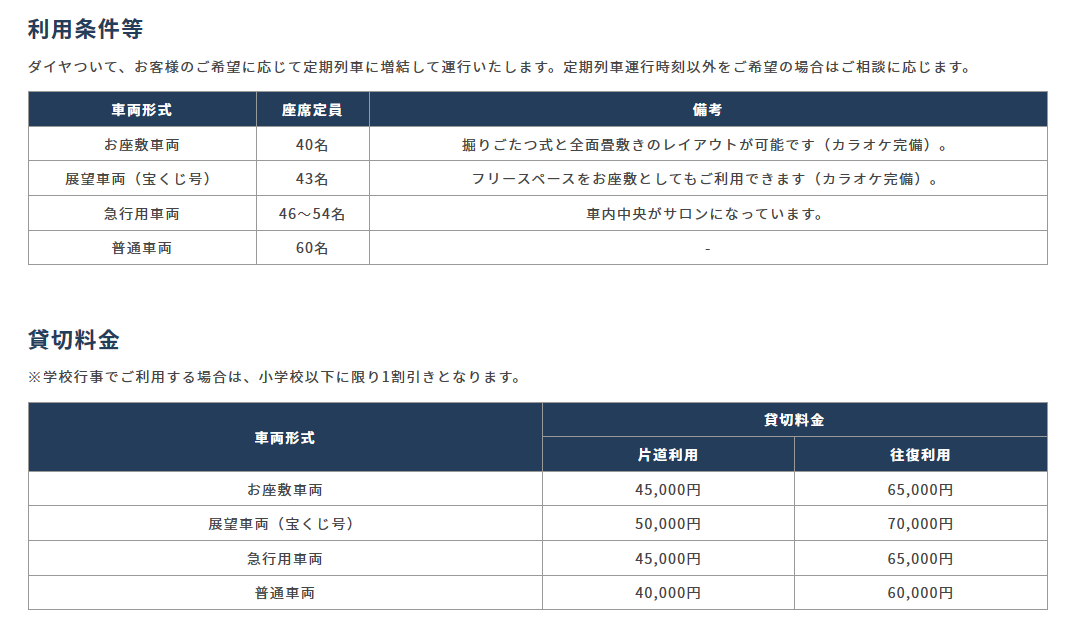 利用条件等

ダイヤついて、お客様のご希望に応じて定期列車に増結して運行いたします。定期列車運行時刻以外をご希望の場合はご相談に応じます。

| 車両形式 | 座席定員 | 備考 |
|---|---|---|
| お座敷車両 | 40名 | 掘りごたつ式と全面畳敷きのレイアウトが可能です（カラオケ完備）。 |
| 展望車両（宝くじ号） | 43名 | フリースペースをお座敷としてもご利用できます（カラオケ完備）。 |
| 急行用車両 | 46～54名 | 車内中央がサロンになっています。 |
| 普通車両 | 60名 | - |

貸切料金

※学校行事でご利用する場合は、小学校以下に限り1割引きとなります。

| 車両形式 | 貸切料金 片道利用 | 貸切料金 往復利用 |
|---|---|---|
| お座敷車両 | 45,000円 | 65,000円 |
| 展望車両（宝くじ号） | 50,000円 | 70,000円 |
| 急行用車両 | 45,000円 | 65,000円 |
| 普通車両 | 40,000円 | 60,000円 |